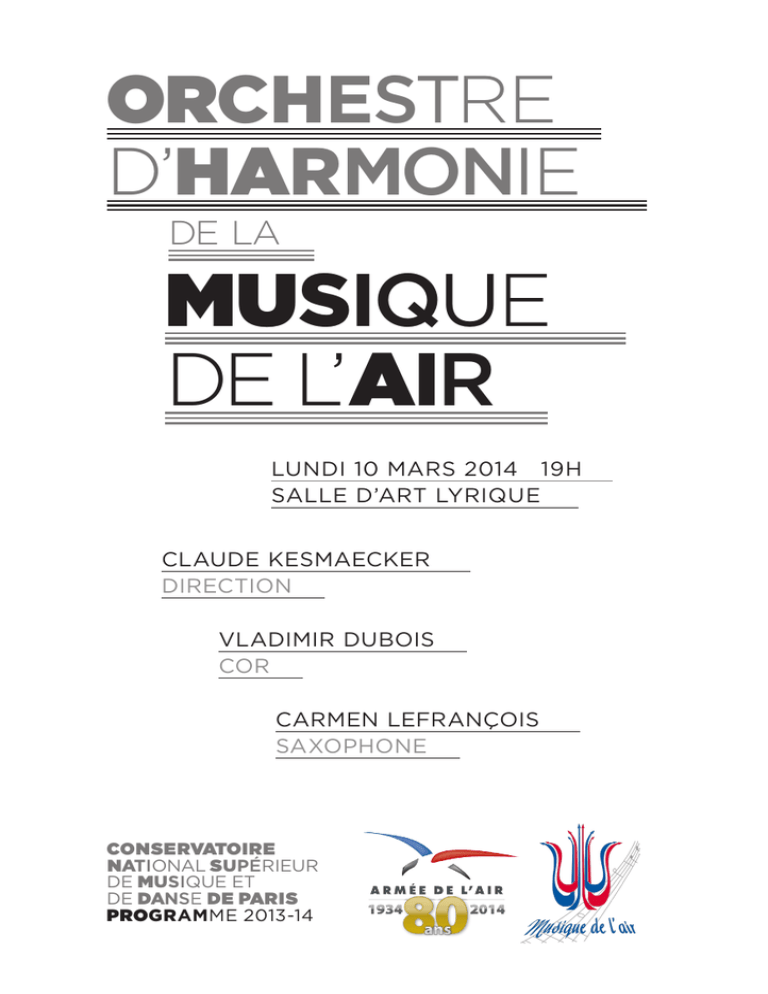 ORCHESTRE
D'HARMONIE
DE LA
MUSIQUE
DE L'AIR

LUNDI 10 MARS 2014 19H
SALLE D'ART LYRIQUE

CLAUDE KESMAECKER
DIRECTION

VLADIMIR DUBOIS
COR

CARMEN LEFRANÇOIS
SAXOPHONE

CONSERVATOIRE
NATIONAL SUPÉRIEUR
DE MUSIQUE ET
DE DANSE DE PARIS
PROGRAMME 2013-14

ARMÉE DE L'AIR
1934 80 ans 2014

Musique de l'air